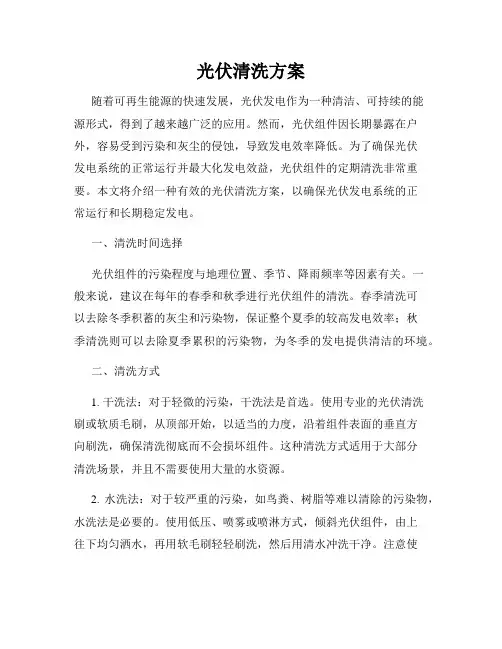 光伏清洗方案

随着可再生能源的快速发展，光伏发电作为一种清洁、可持续的能源形式，得到了越来越广泛的应用。然而，光伏组件因长期暴露在户外，容易受到污染和灰尘的侵蚀，导致发电效率降低。为了确保光伏发电系统的正常运行并最大化发电效益，光伏组件的定期清洗非常重要。本文将介绍一种有效的光伏清洗方案，以确保光伏发电系统的正常运行和长期稳定发电。

一、清洗时间选择

光伏组件的污染程度与地理位置、季节、降雨频率等因素有关。一般来说，建议在每年的春季和秋季进行光伏组件的清洗。春季清洗可以去除冬季积蓄的灰尘和污染物，保证整个夏季的较高发电效率；秋季清洗则可以去除夏季累积的污染物，为冬季的发电提供清洁的环境。

二、清洗方式

1. 干洗法：对于轻微的污染，干洗法是首选。使用专业的光伏清洗刷或软质毛刷，从顶部开始，以适当的力度，沿着组件表面的垂直方向刷洗，确保清洗彻底而不会损坏组件。这种清洗方式适用于大部分清洗场景，并且不需要使用大量的水资源。

2. 水洗法：对于较严重的污染，如鸟粪、树脂等难以清除的污染物，水洗法是必要的。使用低压、喷雾或喷淋方式，倾斜光伏组件，由上往下均匀洒水，再用软毛刷轻轻刷洗，然后用清水冲洗干净。注意使